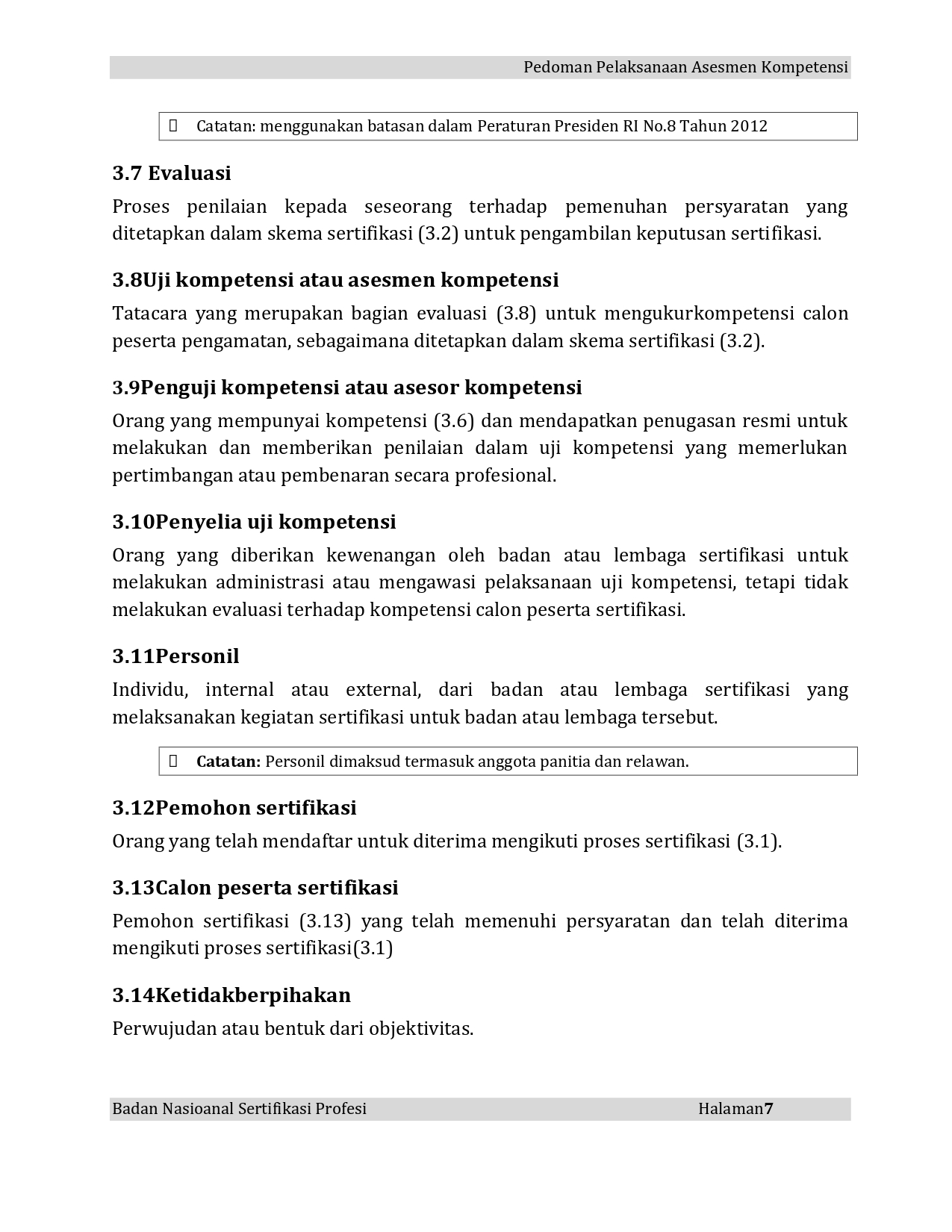 Pedoman Pelaksanaan Asesmen Kompetensi

Catatan: menggunakan batasan dalam Peraturan Presiden RI No.8 Tahun 2012

3.7 Evaluasi

Proses penilaian kepada seseorang terhadap pemenuhan persyaratan yang ditetapkan dalam skema sertifikasi (3.2) untuk pengambilan keputusan sertifikasi.

3.8Uji kompetensi atau asesmen kompetensi

Tatacara yang merupakan bagian evaluasi (3.8) untuk mengukurkompetensi calon peserta pengamatan, sebagaimana ditetapkan dalam skema sertifikasi (3.2).

3.9Penguji kompetensi atau asesor kompetensi

Orang yang mempunyai kompetensi (3.6) dan mendapatkan penugasan resmi untuk melakukan dan memberikan penilaian dalam uji kompetensi yang memerlukan pertimbangan atau pembenaran secara profesional.

3.10Penyelia uji kompetensi

Orang yang diberikan kewenangan oleh badan atau lembaga sertifikasi untuk melakukan administrasi atau mengawasi pelaksanaan uji kompetensi, tetapi tidak melakukan evaluasi terhadap kompetensi calon peserta sertifikasi.

3.11Personil

Individu, internal atau external, dari badan atau lembaga sertifikasi yang melaksanakan kegiatan sertifikasi untuk badan atau lembaga tersebut.

Catatan: Personil dimaksud termasuk anggota panitia dan relawan.

3.12Pemohon sertifikasi

Orang yang telah mendaftar untuk diterima mengikuti proses sertifikasi (3.1).

3.13Calon peserta sertifikasi

Pemohon sertifikasi (3.13) yang telah memenuhi persyaratan dan telah diterima mengikuti proses sertifikasi(3.1)

3.14Ketidakberpihakan

Perwujudan atau bentuk dari objektivitas.

Badan Nasioanal Sertifikasi Profesi Halaman7